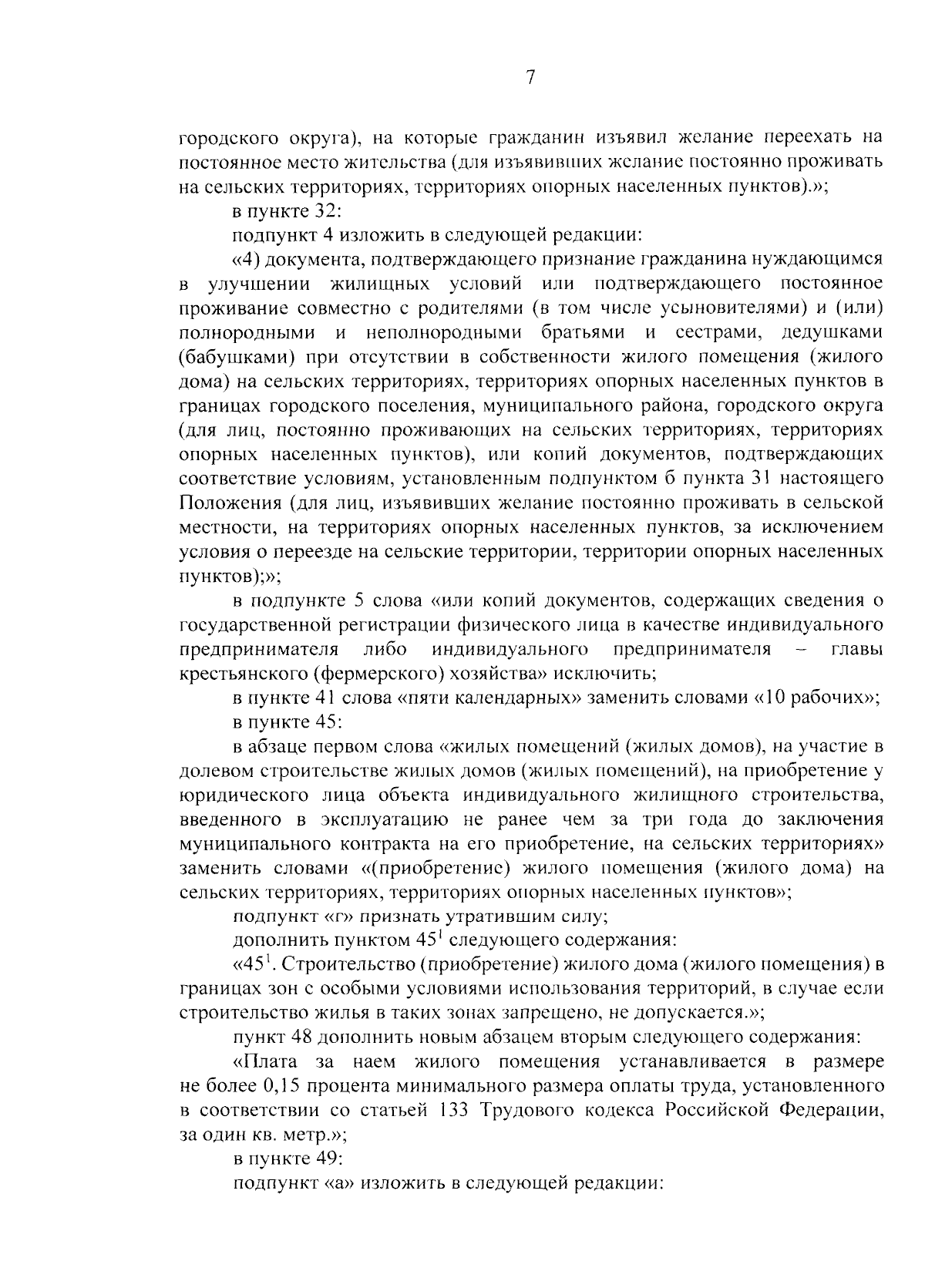 7

городского округа), на которые гражданин изъявил желание переехать на постоянное место жительства (для изъявивших желание постоянно проживать на сельских территориях, территориях опорных населенных пунктов).»;

в пункте 32:

подпункт 4 изложить в следующей редакции:

«4) документа, подтверждающего признание гражданина нуждающимся в улучшении жилищных условий или подтверждающего постоянное проживание совместно с родителями (в том числе усыновителями) и (или) полнородными и неполнородными братьями и сестрами, дедушками (бабушками) при отсутствии в собственности жилого помещения (жилого дома) на сельских территориях, территориях опорных населенных пунктов в границах городского поселения, муниципального района, городского округа (для лиц, постоянно проживающих на сельских территориях, территориях опорных населенных пунктов), или копий документов, подтверждающих соответствие условиям, установленным подпунктом б пункта 31 настоящего Положения (для лиц, изъявивших желание постоянно проживать в сельской местности, на территориях опорных населенных пунктов, за исключением условия о переезде на сельские территории, территории опорных населенных пунктов);»;

в подпункте 5 слова «или копий документов, содержащих сведения о государственной регистрации физического лица в качестве индивидуального предпринимателя либо индивидуального предпринимателя – главы крестьянского (фермерского) хозяйства» исключить;

в пункте 41 слова «пяти календарных» заменить словами «10 рабочих»;

в пункте 45:

в абзаце первом слова «жилых помещений (жилых домов), на участие в долевом строительстве жилых домов (жилых помещений), на приобретение у юридического лица объекта индивидуального жилищного строительства, введенного в эксплуатацию не ранее чем за три года до заключения муниципального контракта на его приобретение, на сельских территориях» заменить словами «(приобретение) жилого помещения (жилого дома) на сельских территориях, территориях опорных населенных пунктов»;

подпункт «г» признать утратившим силу;

дополнить пунктом $45^1$ следующего содержания:

«$45^1$. Строительство (приобретение) жилого дома (жилого помещения) в границах зон с особыми условиями использования территорий, в случае если строительство жилья в таких зонах запрещено, не допускается.»;

пункт 48 дополнить новым абзацем вторым следующего содержания:

«Плата за наем жилого помещения устанавливается в размере не более 0,15 процента минимального размера оплаты труда, установленного в соответствии со статьей 133 Трудового кодекса Российской Федерации, за один кв. метр.»;

в пункте 49:

подпункт «а» изложить в следующей редакции: